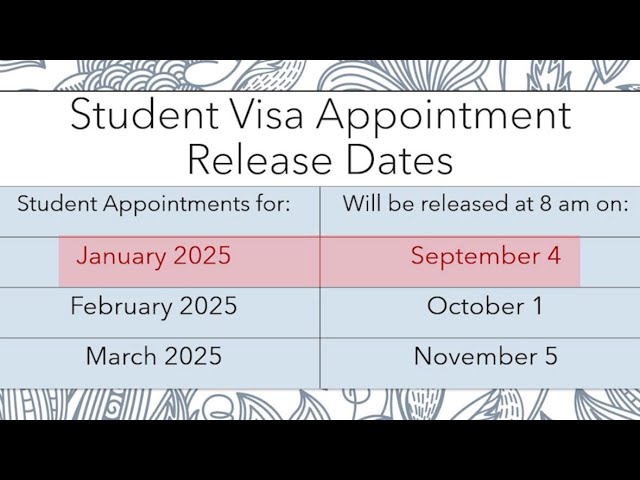 Student Visa Appointment Release Dates

| Student Appointments for: | Will be released at 8 am on: |
|---|---|
| January 2025 | September 4 |
| February 2025 | October 1 |
| March 2025 | November 5 |